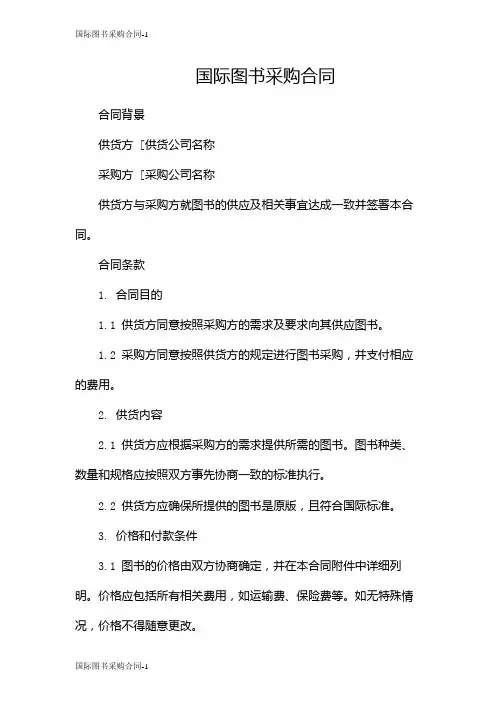 国际图书采购合同-1

国际图书采购合同

合同背景

供货方［供货公司名称

采购方［采购公司名称

供货方与采购方就图书的供应及相关事宜达成一致并签署本合同。

合同条款

1. 合同目的

1.1 供货方同意按照采购方的需求及要求向其供应图书。

1.2 采购方同意按照供货方的规定进行图书采购，并支付相应的费用。

2. 供货内容

2.1 供货方应根据采购方的需求提供所需的图书。图书种类、数量和规格应按照双方事先协商一致的标准执行。

2.2 供货方应确保所提供的图书是原版，且符合国际标准。

3. 价格和付款条件

3.1 图书的价格由双方协商确定，并在本合同附件中详细列明。价格应包括所有相关费用，如运输费、保险费等。如无特殊情况，价格不得随意更改。

国际图书采购合同-1